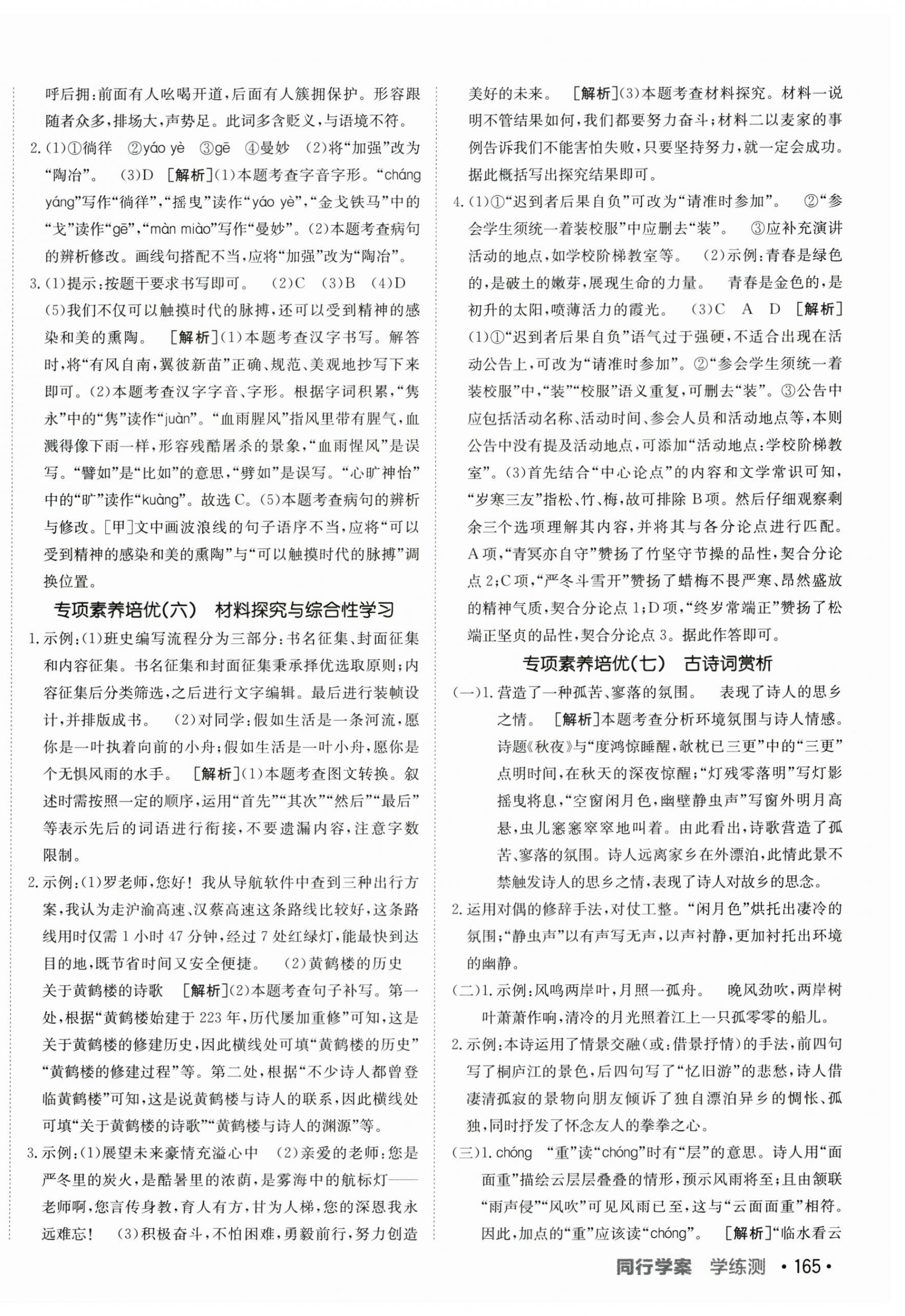 呼后拥:前面有人吆喝开道,后面有人簇拥保护。形容跟随者众多,排场大,声势足。此词多含贬义,与语境不符。

2.(1)①徜徉 ②yáo yè ③gē ④曼妙 (2)将“加强”改为“陶冶”。 (3)D [解析](1)本题考查字音字形。“cháng yáng”写作“徜徉”,“摇曳”读作“yáo yè”,“金戈铁马”中的“戈”读作“gē”,“màn miào”写作“曼妙”。(2)本题考查病句的辨析修改。画线句搭配不当,应将“加强”改为“陶冶”。

3.(1)提示:按题干要求书写即可。 (2)C (3)B (4)D (5)我们不仅可以触摸时代的脉搏,还可以受到精神的感染和美的熏陶。 [解析](1)本题考查汉字书写。解答时,将“有风自南,翼彼新苗”正确、规范、美观地抄写下来即可。(2)本题考查汉字字音、字形。根据字词积累,“隽永”中的“隽”读作“juàn”。“血雨腥风”指风里带有腥气,血溅得像下雨一样,形容残酷屠杀的景象,“血雨惺风”是误写。“譬如”是“比如”的意思,“劈如”是误写。“心旷神怡”中的“旷”读作“kuàng”。故选C。(5)本题考查病句的辨析与修改。[甲]文中画波浪线的句子语序不当,应将“可以受到精神的感染和美的熏陶”与“可以触摸时代的脉搏”调换位置。

专项素养培优(六) 材料探究与综合性学习

1.示例:(1)班史编写流程分为三部分:书名征集、封面征集和内容征集。书名征集和封面征集秉承择优选取原则;内容征集后分类筛选,之后进行文字编辑。最后进行装帧设计,并排版成书。 (2)对同学:假如生活是一条河流,愿你是一叶执着向前的小舟;假如生活是一叶小舟,愿你是个无惧风雨的水手。 [解析](1)本题考查图文转换。叙述时需按照一定的顺序,运用“首先”“其次”“然后”“最后”等表示先后的词语进行衔接,不要遗漏内容,注意字数限制。

2.示例:(1)罗老师,您好!我从导航软件中查到三种出行方案,我认为走沪渝高速、汉蔡高速这条路线比较好,这条路线用时仅需1小时47分钟,经过7处红绿灯,能最快到达目的地,既节省时间又安全便捷。 (2)黄鹤楼的历史 关于黄鹤楼的诗歌 [解析](2)本题考查句子补写。第一处,根据“黄鹤楼始建于223年,历代屡加重修”可知,这是关于黄鹤楼的修建历史,因此横线处可填“黄鹤楼的历史”“黄鹤楼的修建过程”等。第二处,根据“不少诗人都曾登临黄鹤楼”可知,这是说黄鹤楼与诗人的联系,因此横线处可填“关于黄鹤楼的诗歌”“黄鹤楼与诗人的渊源”等。

3.示例:(1)展望未来豪情充溢心中 (2)亲爱的老师:您是严冬里的炭火,是酷暑里的浓荫,是雾海中的航标灯——老师啊,您言传身教,育人有方,甘为人梯,您的深恩我永远难忘! (3)积极奋斗,不怕困难,勇毅前行,努力创造美好的未来。 [解析](3)本题考查材料探究。材料一说明不管结果如何,我们都要努力奋斗;材料二以麦家的事例告诉我们不能害怕失败,只要坚持努力,就一定会成功。据此概括写出探究结果即可。

4.(1)①“迟到者后果自负”可改为“请准时参加”。 ②“参会学生须统一着装校服”中应删去“装”。 ③应补充演讲活动的地点,如学校阶梯教室等。 (2)示例:青春是绿色的,是破土的嫩芽,展现生命的力量。 青春是金色的,是初升的太阳,喷薄活力的霞光。 (3)C A D [解析](1)①“迟到者后果自负”语气过于强硬,不适合出现在活动公告上,可改为“请准时参加”。②“参会学生须统一着装校服”中,“装”“校服”语义重复,可删去“装”。③公告中应包括活动名称、活动时间、参会人员和活动地点等,本则公告中没有提及活动地点,可添加“活动地点:学校阶梯教室”。(3)首先结合“中心论点”的内容和文学常识可知,“岁寒三友”指松、竹、梅,故可排除B项。然后仔细观察剩余三个选项理解其内容,并将其与各分论点进行匹配。A项,“青冥亦自守”赞扬了竹坚守节操的品性,契合分论点2;C项,“严冬斗雪开”赞扬了蜡梅不畏严寒、昂然盛放的精神气质,契合分论点1;D项,“终岁常端正”赞扬了松端正坚贞的品性,契合分论点3。据此作答即可。

专项素养培优(七) 古诗词赏析

(一)1.营造了一种孤苦、寥落的氛围。 表现了诗人的思乡之情。 [解析]本题考查分析环境氛围与诗人情感。诗题《秋夜》与“度鸿惊睡醒,欹枕已三更”中的“三更”点明时间,在秋天的深夜惊醒;“灯残零落明”写灯影摇曳将息,“空窗闲月色,幽壁静虫声”写窗外明月高悬,虫儿窸窸窣窣地叫着。由此看出,诗歌营造了孤苦、寥落的氛围。诗人远离家乡在外漂泊,此情此景不禁触发诗人的思乡之情,表现了诗人对故乡的思念。

2.运用对偶的修辞手法,对仗工整。“闲月色”烘托出凄冷的氛围;“静虫声”以有声写无声,以声衬静,更加衬托出环境的幽静。

(二)1.示例:风鸣两岸叶,月照一孤舟。 晚风劲吹,两岸树叶萧萧作响,清冷的月光照着江上一只孤零零的船儿。

2.示例:本诗运用了情景交融(或:借景抒情)的手法,前四句写了桐庐江的景色,后四句写了“忆旧游”的悲愁,诗人借凄清孤寂的景物向朋友倾诉了独自漂泊异乡的惆怅、孤独,同时抒发了怀念友人的拳拳之心。

(三)1.chóng “重”读“chóng”时有“层”的意思。诗人用“面面重”描绘云层层叠叠的情形,预示风雨将至;且由颔联“雨声侵”“风吹”可见风雨已至,这与“云面面重”相符。因此,加点的“重”应该读“chóng”。 [解析]“临水看云

同行学案 学练测 ·165·